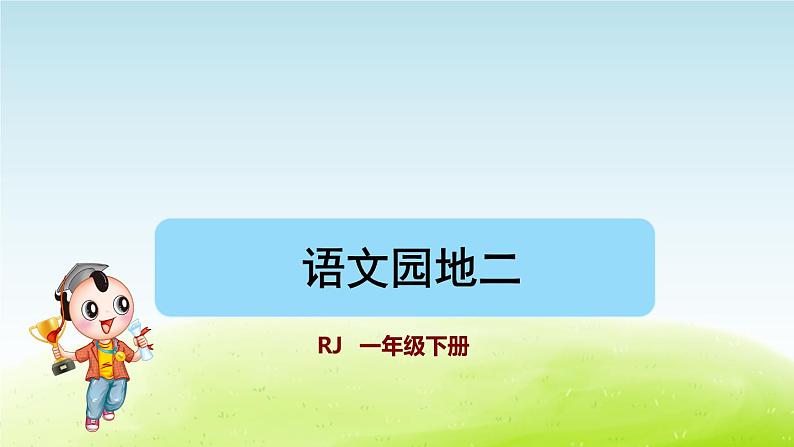 语文园地二

RJ 一年级下册